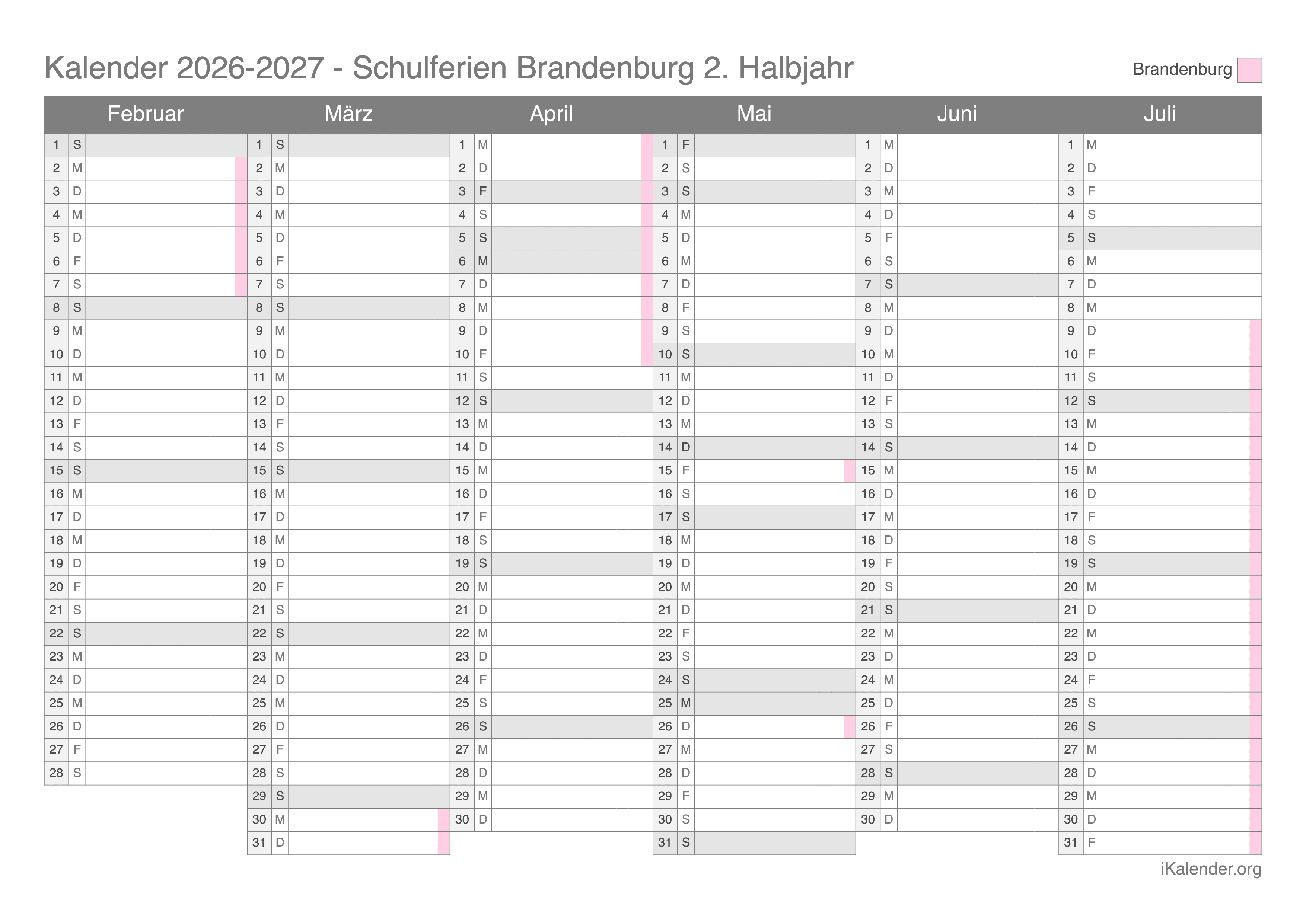 Kalender 2026-2027 - Schulferien Brandenburg 2. Halbjahr

Brandenburg

| Februar | | März | | April | | Mai | | Juni | | Juli | |
|---|---|---|---|---|---|---|---|---|---|---|---|
| 1 | S | 1 | S | 1 | M | 1 | F | 1 | M | 1 | M |
| 2 | M | 2 | M | 2 | D | 2 | S | 2 | D | 2 | D |
| 3 | D | 3 | D | 3 | F | 3 | S | 3 | M | 3 | F |
| 4 | M | 4 | M | 4 | S | 4 | M | 4 | D | 4 | S |
| 5 | D | 5 | D | 5 | S | 5 | D | 5 | F | 5 | S |
| 6 | F | 6 | F | 6 | M | 6 | M | 6 | S | 6 | M |
| 7 | S | 7 | S | 7 | D | 7 | D | 7 | S | 7 | D |
| 8 | S | 8 | S | 8 | M | 8 | F | 8 | M | 8 | M |
| 9 | M | 9 | M | 9 | D | 9 | S | 9 | D | 9 | D |
| 10 | D | 10 | D | 10 | F | 10 | S | 10 | M | 10 | F |
| 11 | M | 11 | M | 11 | S | 11 | M | 11 | D | 11 | S |
| 12 | D | 12 | D | 12 | S | 12 | D | 12 | F | 12 | S |
| 13 | F | 13 | F | 13 | M | 13 | M | 13 | S | 13 | M |
| 14 | S | 14 | S | 14 | D | 14 | D | 14 | S | 14 | D |
| 15 | S | 15 | S | 15 | M | 15 | F | 15 | M | 15 | M |
| 16 | M | 16 | M | 16 | D | 16 | S | 16 | D | 16 | D |
| 17 | D | 17 | D | 17 | F | 17 | S | 17 | M | 17 | F |
| 18 | M | 18 | M | 18 | S | 18 | M | 18 | D | 18 | S |
| 19 | D | 19 | D | 19 | S | 19 | D | 19 | F | 19 | S |
| 20 | F | 20 | F | 20 | M | 20 | M | 20 | S | 20 | M |
| 21 | S | 21 | S | 21 | D | 21 | D | 21 | S | 21 | D |
| 22 | S | 22 | S | 22 | M | 22 | F | 22 | M | 22 | M |
| 23 | M | 23 | M | 23 | D | 23 | S | 23 | D | 23 | D |
| 24 | D | 24 | D | 24 | F | 24 | S | 24 | M | 24 | F |
| 25 | M | 25 | M | 25 | S | 25 | M | 25 | D | 25 | S |
| 26 | D | 26 | D | 26 | S | 26 | D | 26 | F | 26 | S |
| 27 | F | 27 | F | 27 | M | 27 | M | 27 | S | 27 | M |
| 28 | S | 28 | S | 28 | D | 28 | D | 28 | S | 28 | D |
| | | 29 | S | 29 | M | 29 | F | 29 | M | 29 | M |
| | | 30 | M | 30 | D | 30 | S | 30 | D | 30 | D |
| | | 31 | D | | | 31 | S | | | 31 | F |

iKalender.org